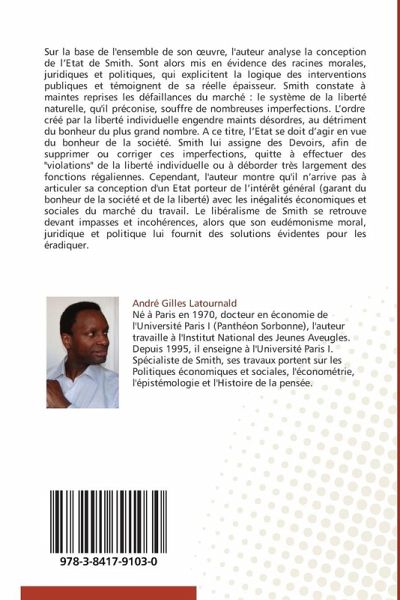 Sur la base de l'ensemble de son œuvre, l'auteur analyse la conception de l'Etat de Smith. Sont alors mis en évidence des racines morales, juridiques et politiques, qui explicitent la logique des interventions publiques et témoignent de sa réelle épaisseur. Smith constate à maintes reprises les défaillances du marché : le système de la liberté naturelle, qu'il préconise, souffre de nombreuses imperfections. L'ordre créé par la liberté individuelle engendre maints désordres, au détriment du bonheur du plus grand nombre. A ce titre, l'Etat se doit d'agir en vue du bonheur de la société. Smith lui assigne des Devoirs, afin de supprimer ou corriger ces imperfections, quitte à effectuer des "violations" de la liberté individuelle ou à déborder très largement des fonctions régaliennes. Cependant, l'auteur montre qu'il n'arrive pas à articuler sa conception d'un Etat porteur de l'intérêt général (garant du bonheur de la société et de la liberté) avec les inégalités économiques et sociales du marché du travail. Le libéralisme de Smith se retrouve devant impasses et incohérences, alors que son eudémonisme moral, juridique et politique lui fournit des solutions évidentes pour les éradiquer.

André Gilles Latournald
Né à Paris en 1970, docteur en économie de l'Université Paris I (Panthéon Sorbonne), l'auteur travaille à l'Institut National des Jeunes Aveugles. Depuis 1995, il enseigne à l'Université Paris I. Spécialiste de Smith, ses travaux portent sur les Politiques économiques et sociales, l'économétrie, l'épistémologie et l'Histoire de la pensée.

978-3-8417-9103-0